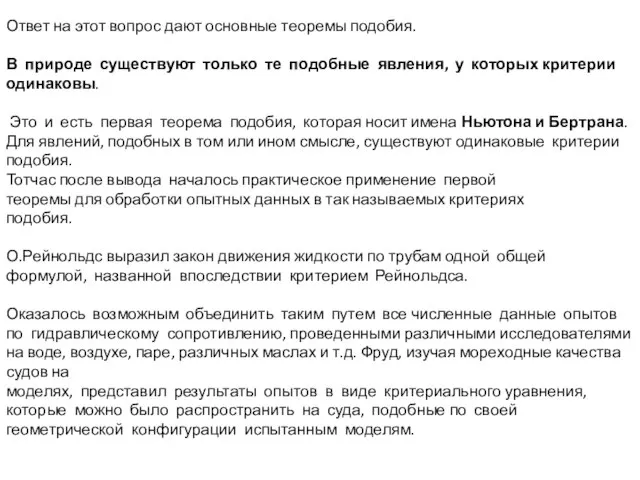 Ответ на этот вопрос дают основные теоремы подобия.

В природе существуют только те подобные явления, у которых критерии одинаковы.

Это и есть первая теорема подобия, которая носит имена Ньютона и Бертрана. Для явлений, подобных в том или ином смысле, существуют одинаковые критерии подобия.
Тотчас после вывода началось практическое применение первой теоремы для обработки опытных данных в так называемых критериях подобия.

О.Рейнольдс выразил закон движения жидкости по трубам одной общей формулой, названной впоследствии критерием Рейнольдса.

Оказалось возможным объединить таким путем все численные данные опытов по гидравлическому сопротивлению, проведенными различными исследователями на воде, воздухе, паре, различных маслах и т.д. Фруд, изучая мореходные качества судов на
моделях, представил результаты опытов в виде критериального уравнения, которые можно было распространить на суда, подобные по своей геометрической конфигурации испытанным моделям.